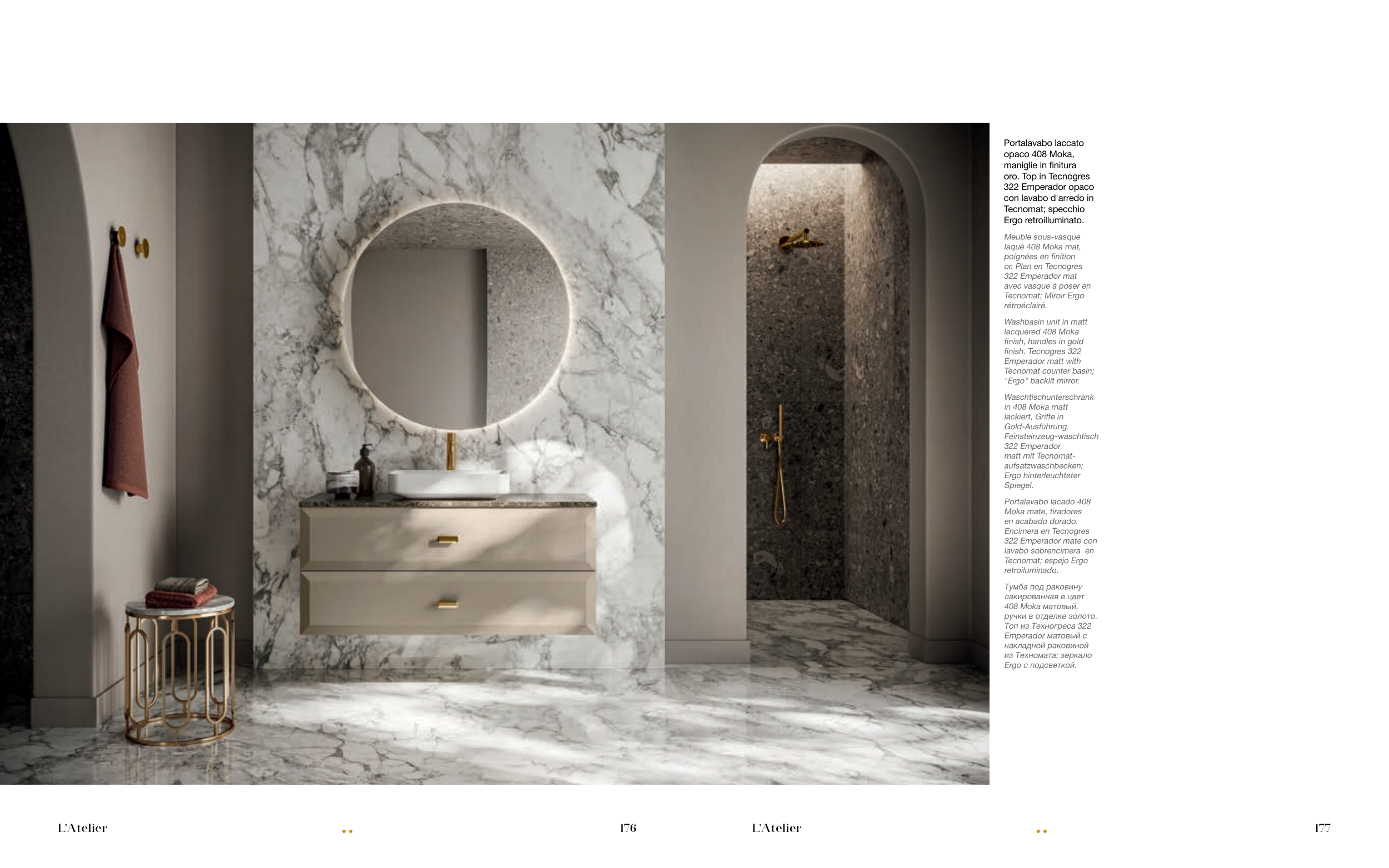 Portalavabo laccato opaco 408 Moka, maniglie in finitura oro. Top in Tecnogres 322 Emperador opaco con lavabo d'arredo in Tecnomat; specchio Ergo retroilluminato.

Meuble sous-vasque laqué 408 Moka mat, poignées en finition or. Plan en Tecnogres 322 Emperador mat avec vasque à poser en Tecnomat; Miroir Ergo rétroéclairé.

Washbasin unit in matt lacquered 408 Moka finish, handles in gold finish. Tecnogres 322 Emperador matt with Tecnomat counter basin; "Ergo" backlit mirror.

Waschtischunterschrank in 408 Moka matt lackiert, Griffe in Gold-Ausführung. Feinsteinzeug-waschtisch 322 Emperador matt mit Tecnomat-aufsatzwaschbecken; Ergo hinterleuchteter Spiegel.

Portalavabo lacado 408 Moka mate, tiradores en acabado dorado. Encimera en Tecnogres 322 Emperador mate con lavabo sobrencimera en Tecnomat; espejo Ergo retroiluminado.

Тумба под раковину лакированная в цвет 408 Moka матовый, ручки в отделке золото. Топ из Техногреса 322 Emperador матовый с накладной раковиной из Техномата; зеркало Ergo с подсветкой.

L'Atelier

176

L'Atelier

177